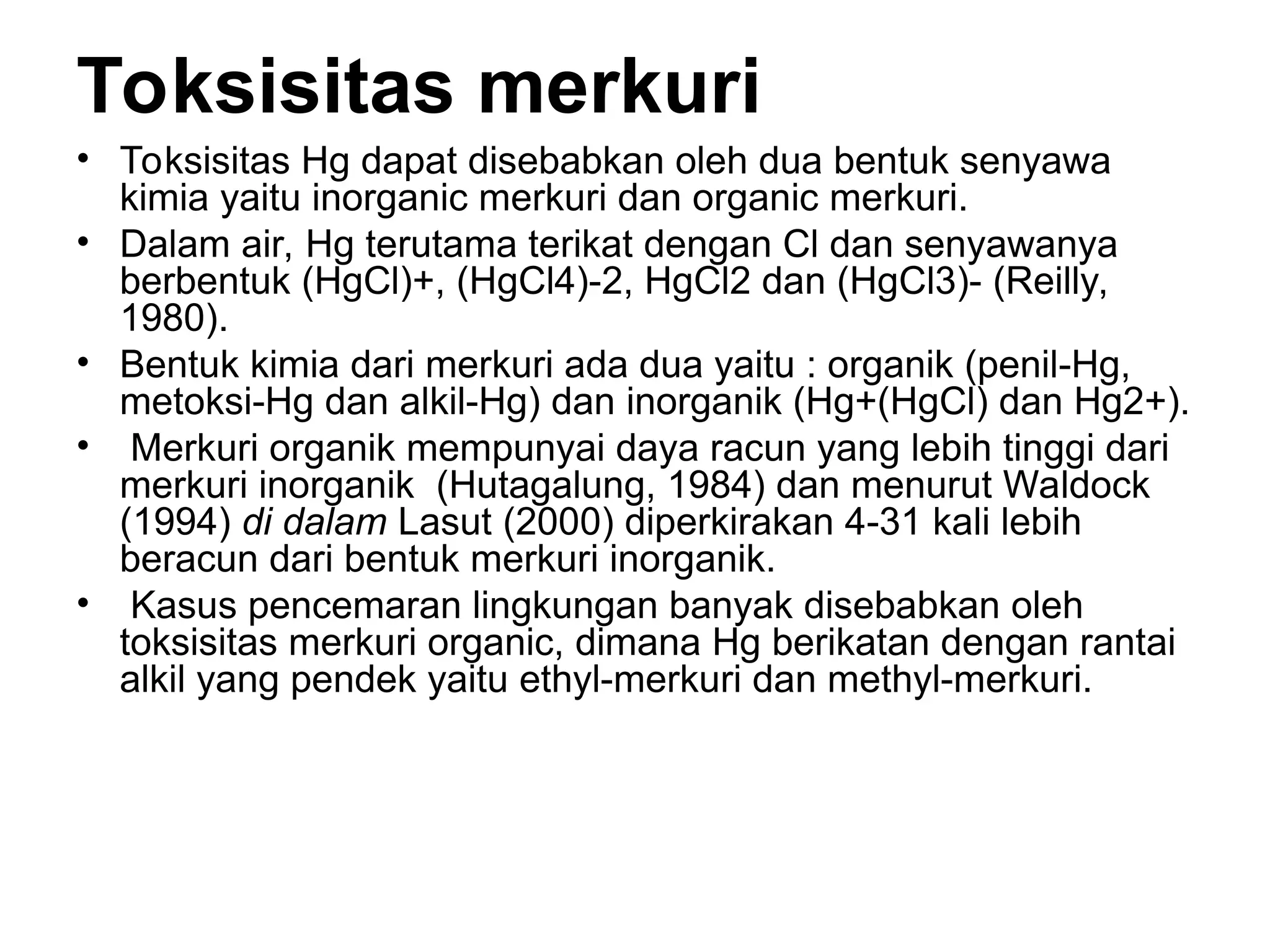 Toksisitas merkuri

• Toksisitas Hg dapat disebabkan oleh dua bentuk senyawa kimia yaitu inorganic merkuri dan organic merkuri.
• Dalam air, Hg terutama terikat dengan Cl dan senyawanya berbentuk (HgCl)+, (HgCl4)-2, HgCl2 dan (HgCl3)- (Reilly, 1980).
• Bentuk kimia dari merkuri ada dua yaitu : organik (penil-Hg, metoksi-Hg dan alkil-Hg) dan inorganik (Hg+(HgCl) dan Hg2+).
• Merkuri organik mempunyai daya racun yang lebih tinggi dari merkuri inorganik (Hutagalung, 1984) dan menurut Waldock (1994) di dalam Lasut (2000) diperkirakan 4-31 kali lebih beracun dari bentuk merkuri inorganik.
• Kasus pencemaran lingkungan banyak disebabkan oleh toksisitas merkuri organic, dimana Hg berikatan dengan rantai alkil yang pendek yaitu ethyl-merkuri dan methyl-merkuri.